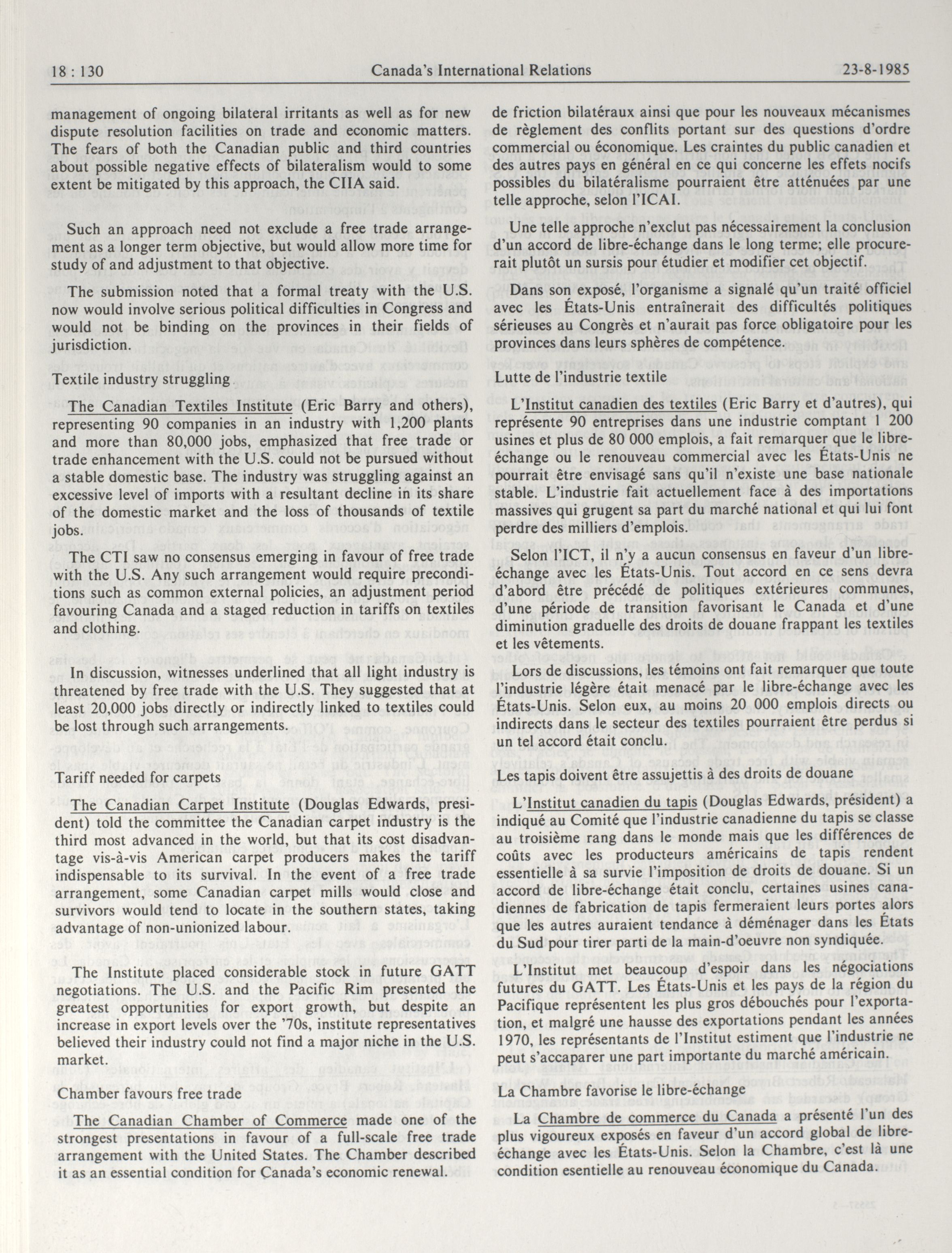 18 : 130 Canada's International Relations 23-8-1985

management of ongoing bilateral irritants as well as for new dispute resolution facilities on trade and economic matters. The fears of both the Canadian public and third countries about possible negative effects of bilateralism would to some extent be mitigated by this approach, the CIIA said.

Such an approach need not exclude a free trade arrangement as a longer term objective, but would allow more time for study of and adjustment to that objective.

The submission noted that a formal treaty with the U.S. now would involve serious political difficulties in Congress and would not be binding on the provinces in their fields of jurisdiction.

Textile industry struggling

The Canadian Textiles Institute (Eric Barry and others), representing 90 companies in an industry with 1,200 plants and more than 80,000 jobs, emphasized that free trade or trade enhancement with the U.S. could not be pursued without a stable domestic base. The industry was struggling against an excessive level of imports with a resultant decline in its share of the domestic market and the loss of thousands of textile jobs.

The CTI saw no consensus emerging in favour of free trade with the U.S. Any such arrangement would require preconditions such as common external policies, an adjustment period favouring Canada and a staged reduction in tariffs on textiles and clothing.

In discussion, witnesses underlined that all light industry is threatened by free trade with the U.S. They suggested that at least 20,000 jobs directly or indirectly linked to textiles could be lost through such arrangements.

Tariff needed for carpets

The Canadian Carpet Institute (Douglas Edwards, president) told the committee the Canadian carpet industry is the third most advanced in the world, but that its cost disadvantage vis-à-vis American carpet producers makes the tariff indispensable to its survival. In the event of a free trade arrangement, some Canadian carpet mills would close and survivors would tend to locate in the southern states, taking advantage of non-unionized labour.

The Institute placed considerable stock in future GATT negotiations. The U.S. and the Pacific Rim presented the greatest opportunities for export growth, but despite an increase in export levels over the '70s, institute representatives believed their industry could not find a major niche in the U.S. market.

Chamber favours free trade

The Canadian Chamber of Commerce made one of the strongest presentations in favour of a full-scale free trade arrangement with the United States. The Chamber described it as an essential condition for Canada's economic renewal.

de friction bilatéraux ainsi que pour les nouveaux mécanismes de règlement des conflits portant sur des questions d'ordre commercial ou économique. Les craintes du public canadien et des autres pays en général en ce qui concerne les effets nocifs possibles du bilatéralisme pourraient être atténuées par une telle approche, selon l'ICAI.

Une telle approche n'exclut pas nécessairement la conclusion d'un accord de libre-échange dans le long terme; elle procurerait plutôt un sursis pour étudier et modifier cet objectif.

Dans son exposé, l'organisme a signalé qu'un traité officiel avec les États-Unis entraînerait des difficultés politiques sérieuses au Congrès et n'aurait pas force obligatoire pour les provinces dans leurs sphères de compétence.

Lutte de l'industrie textile

L'Institut canadien des textiles (Eric Barry et d'autres), qui représente 90 entreprises dans une industrie comptant 1 200 usines et plus de 80 000 emplois, a fait remarquer que le libre-échange ou le renouveau commercial avec les États-Unis ne pourrait être envisagé sans qu'il n'existe une base nationale stable. L'industrie fait actuellement face à des importations massives qui grugent sa part du marché national et qui lui font perdre des milliers d'emplois.

Selon l'ICT, il n'y a aucun consensus en faveur d'un libre-échange avec les États-Unis. Tout accord en ce sens devra d'abord être précédé de politiques extérieures communes, d'une période de transition favorisant le Canada et d'une diminution graduelle des droits de douane frappant les textiles et les vêtements.

Lors de discussions, les témoins ont fait remarquer que toute l'industrie légère était menacé par le libre-échange avec les États-Unis. Selon eux, au moins 20 000 emplois directs ou indirects dans le secteur des textiles pourraient être perdus si un tel accord était conclu.

Les tapis doivent être assujettis à des droits de douane

L'Institut canadien du tapis (Douglas Edwards, président) a indiqué au Comité que l'industrie canadienne du tapis se classe au troisième rang dans le monde mais que les différences de coûts avec les producteurs américains de tapis rendent essentielle à sa survie l'imposition de droits de douane. Si un accord de libre-échange était conclu, certaines usines canadiennes de fabrication de tapis fermeraient leurs portes alors que les autres auraient tendance à déménager dans les États du Sud pour tirer parti de la main-d'oeuvre non syndiquée.

L'Institut met beaucoup d'espoir dans les négociations futures du GATT. Les États-Unis et les pays de la région du Pacifique représentent les plus gros débouchés pour l'exportation, et malgré une hausse des exportations pendant les années 1970, les représentants de l'Institut estiment que l'industrie ne peut s'accaparer une part importante du marché américain.

La Chambre favorise le libre-échange

La Chambre de commerce du Canada a présenté l'un des plus vigoureux exposés en faveur d'un accord global de libre-échange avec les États-Unis. Selon la Chambre, c'est là une condition esentielle au renouveau économique du Canada.